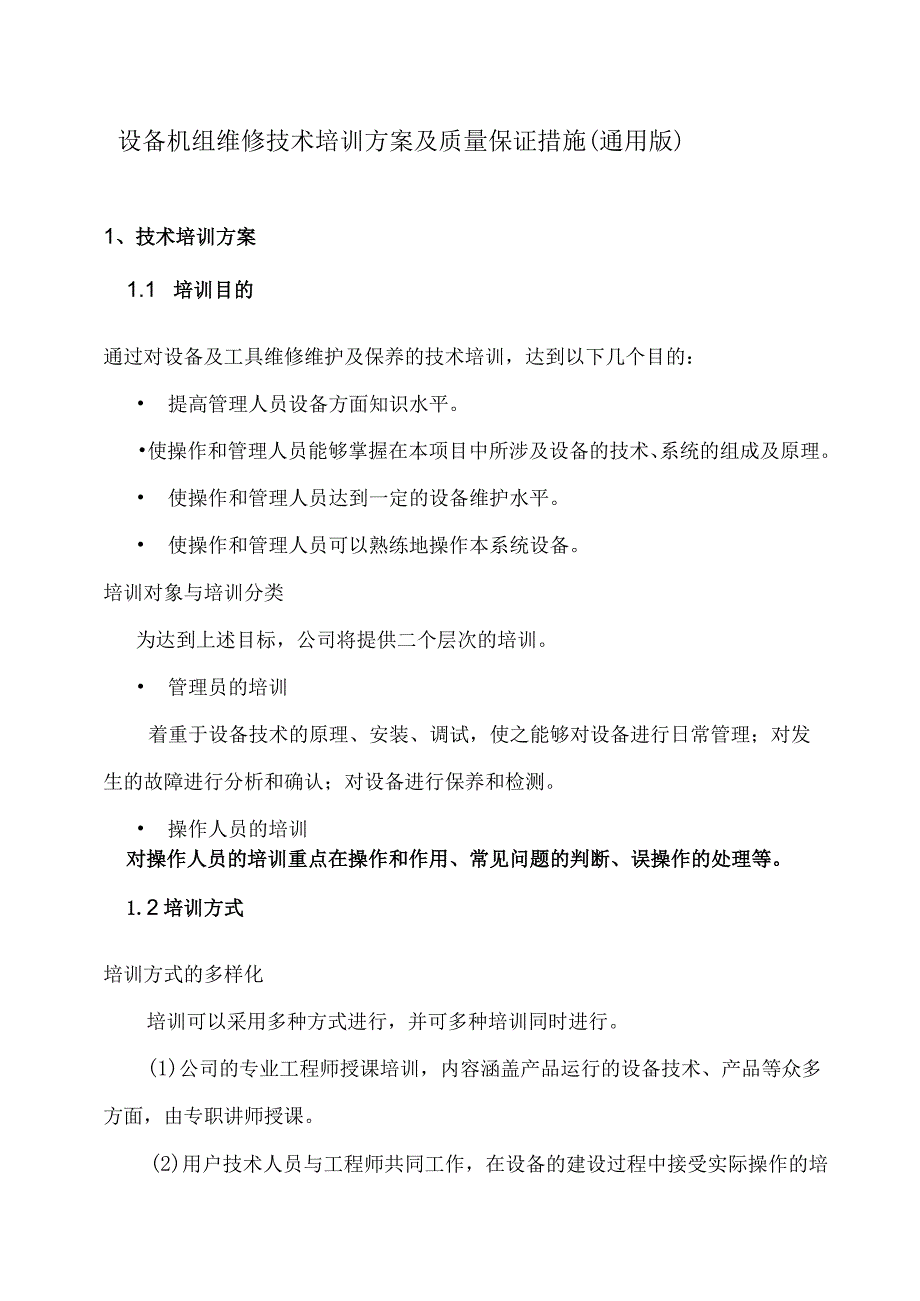 设备机组维修技术培训方案及质量保证措施(通用版)

1、技术培训方案

1.1 培训目的

通过对设备及工具维修维护及保养的技术培训，达到以下几个目的：

• 提高管理人员设备方面知识水平。

•使操作和管理人员能够掌握在本项目中所涉及设备的技术、系统的组成及原理。

• 使操作和管理人员达到一定的设备维护水平。

• 使操作和管理人员可以熟练地操作本系统设备。

培训对象与培训分类

为达到上述目标，公司将提供二个层次的培训。

• 管理员的培训

着重于设备技术的原理、安装、调试，使之能够对设备进行日常管理；对发生的故障进行分析和确认；对设备进行保养和检测。

• 操作人员的培训

对操作人员的培训重点在操作和作用、常见问题的判断、误操作的处理等。

1.2培训方式

培训方式的多样化

培训可以采用多种方式进行，并可多种培训同时进行。

(1)公司的专业工程师授课培训，内容涵盖产品运行的设备技术、产品等众多方面，由专职讲师授课。

(2)用户技术人员与工程师共同工作，在设备的建设过程中接受实际操作的培